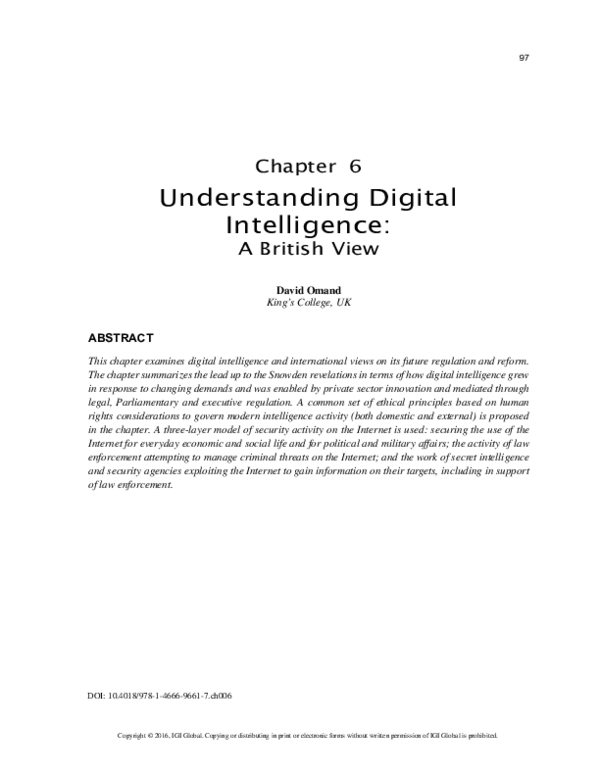 97

Chapter 6

Understanding Digital Intelligence:
A British View

David Omand
King's College, UK

ABSTRACT

This chapter examines digital intelligence and international views on its future regulation and reform. The chapter summarizes the lead up to the Snowden revelations in terms of how digital intelligence grew in response to changing demands and was enabled by private sector innovation and mediated through legal, Parliamentary and executive regulation. A common set of ethical principles based on human rights considerations to govern modern intelligence activity (both domestic and external) is proposed in the chapter. A three-layer model of security activity on the Internet is used: securing the use of the Internet for everyday economic and social life and for political and military affairs; the activity of law enforcement attempting to manage criminal threats on the Internet; and the work of secret intelligence and security agencies exploiting the Internet to gain information on their targets, including in support of law enforcement.

DOI: 10.4018/978-1-4666-9661-7.ch006

Copyright © 2016, IGI Global. Copying or distributing in print or electronic forms without written permission of IGI Global is prohibited.